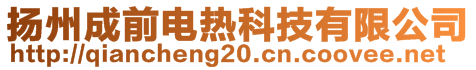 扬州成前电热科技有限公司
http://qiancheng20.cn.coovee.net